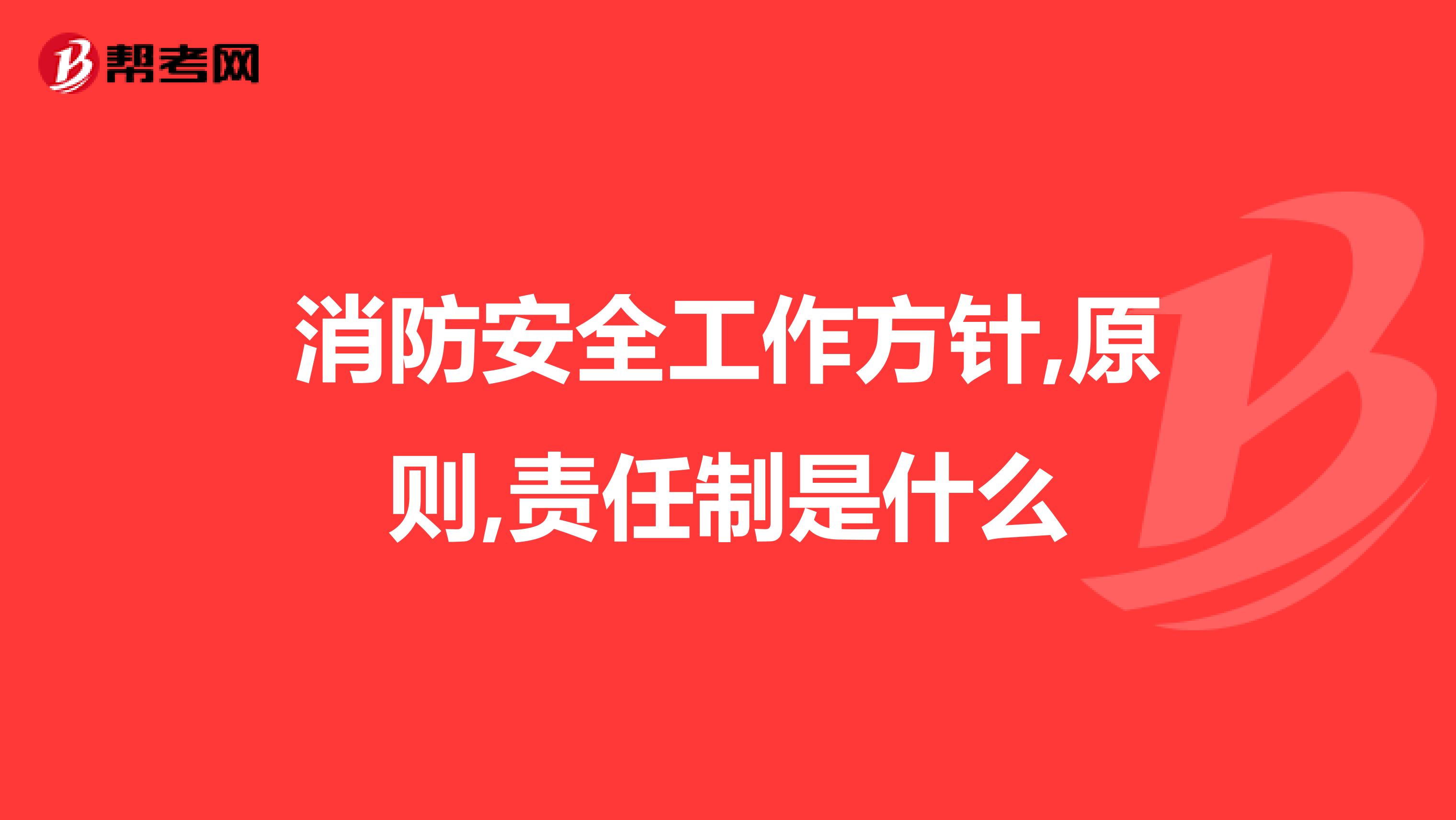 帮考网

消防安全工作方针,原则,责任制是什么